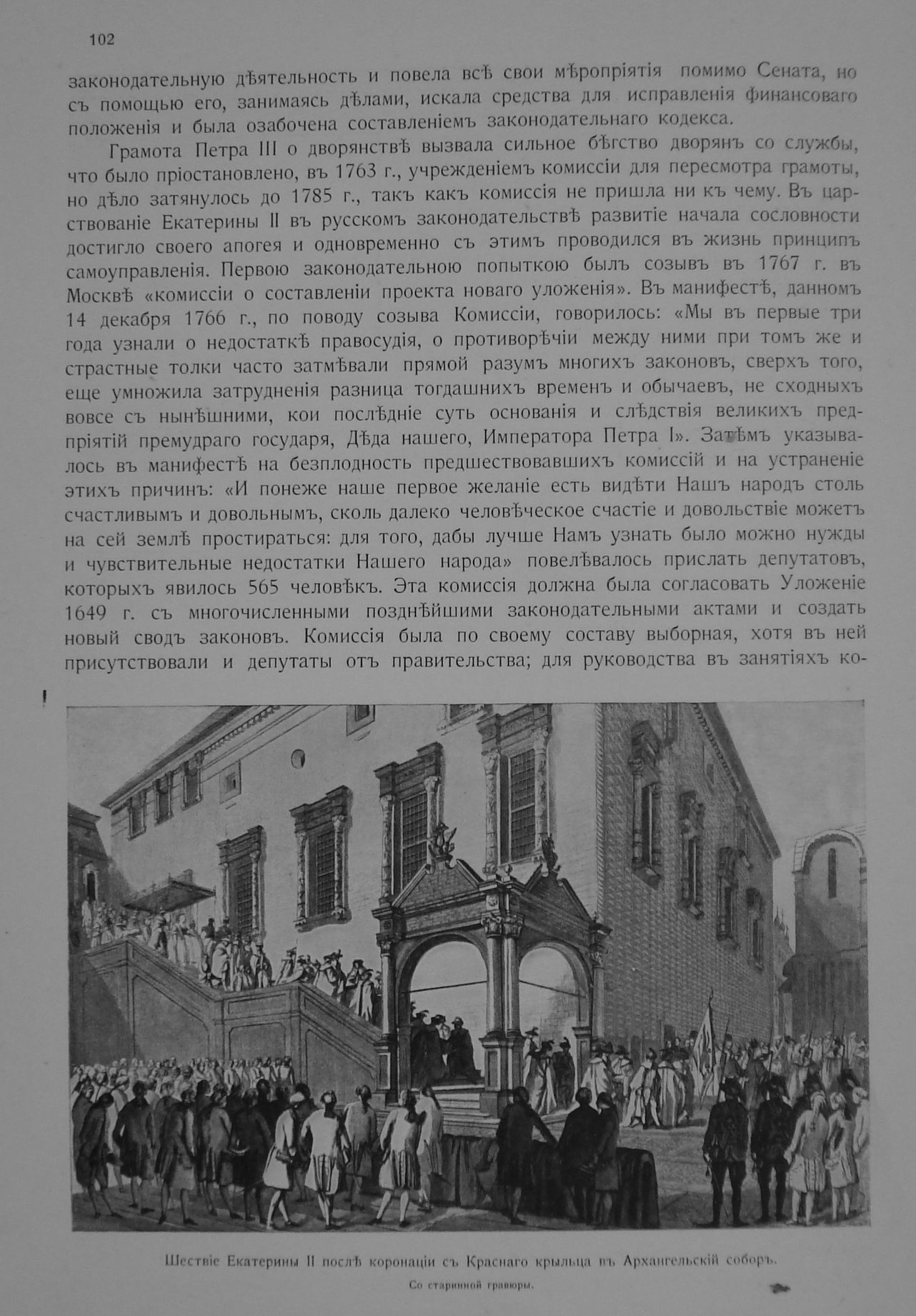 102

законодательную дѣятельность и повела всѣ свои мѣропріятія помимо Сената, но съ помощью его, занимаясь дѣлами, искала средства для исправленія финансоваго положенія и была озабочена составленіемъ законодательнаго кодекса.

Грамота Петра III о дворянствѣ вызвала сильное бѣгство дворянъ со службы, что было пріостановлено, въ 1763 г., учрежденіемъ комиссіи для пересмотра грамоты, но дѣло затянулось до 1785 г., такъ какъ комиссія не пришла ни къ чему. Въ царствованіе Екатерины II въ русскомъ законодательствѣ развитіе начала сословности достигло своего апогея и одновременно съ этимъ проводился въ жизнь принципъ самоуправленія. Первою законодательною попыткою былъ созывъ въ 1767 г. въ Москвѣ «комиссіи о составленіи проекта новаго уложенія». Въ манифестѣ, данномъ 14 декабря 1766 г., по поводу созыва Комиссіи, говорилось: «Мы въ первые три года узнали о недостаткѣ правосудія, о противорѣчіи между ними при томъ же и страстные толки часто затмѣвали прямой разумъ многихъ законовъ, сверхъ того, еще умножила затрудненія разница тогдашнихъ временъ и обычаевъ, не сходныхъ вовсе съ нынѣшними, кои послѣдніе суть основанія и слѣдствія великихъ предпріятій премудраго государя, Дѣда нашего, Императора Петра I». Затѣмъ указывалось въ манифестѣ на безплодность предшествовавшихъ комиссій и на устраненіе этихъ причинъ: «И понеже наше первое желаніе есть видѣти Нашъ народъ столь счастливымъ и довольнымъ, сколь далеко человѣческое счастіе и довольствіе можетъ на сей землѣ простираться: для того, дабы лучше Намъ узнать было можно нужды и чувствительные недостатки Нашего народа» повелѣвалось прислать депутатовъ, которыхъ явилось 565 человѣкъ. Эта комиссія должна была согласовать Уложеніе 1649 г. съ многочисленными позднѣйшими законодательными актами и создать новый сводъ законовъ. Комиссія была по своему составу выборная, хотя въ ней присутствовали и депутаты отъ правительства; для руководства въ занятіяхъ ко-

Шествіе Екатерины II послѣ коронаціи съ Краснаго крыльца въ Архангельскій соборъ.

Со старинной гравюры.